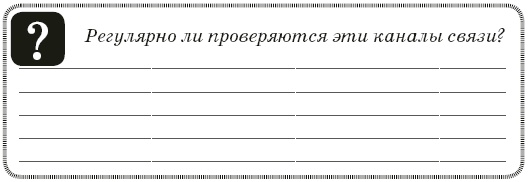 ?

Регулярно ли проверяются эти каналы связи?